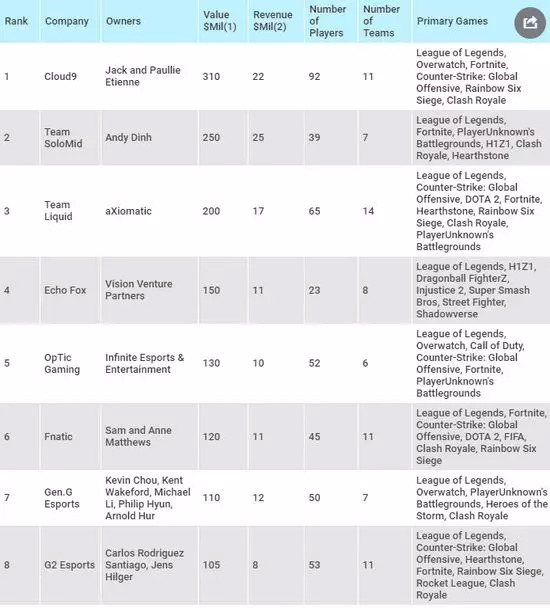 | Rank | Company | Owners | Value $Mil(1) | Revenue $Mil(2) | Number of Players | Number of Teams | Primary Games |
|---|---|---|---|---|---|---|---|
| 1 | Cloud9 | Jack and Paullie Etienne | 310 | 22 | 92 | 11 | League of Legends, Overwatch, Fortnite, Counter-Strike: Global Offensive, Rainbow Six Siege, Clash Royale |
| 2 | Team SoloMid | Andy Dinh | 250 | 25 | 39 | 7 | League of Legends, Fortnite, PlayerUnknown's Battlegrounds, H1Z1, Clash Royale, Hearthstone |
| 3 | Team Liquid | aXiomatic | 200 | 17 | 65 | 14 | League of Legends, Counter-Strike: Global Offensive, DOTA 2, Fortnite, Hearthstone, Rainbow Six Siege, Clash Royale, PlayerUnknown's Battlegrounds |
| 4 | Echo Fox | Vision Venture Partners | 150 | 11 | 23 | 8 | League of Legends, H1Z1, Dragonball FighterZ, Injustice 2, Super Smash Bros, Street Fighter, Shadowverse |
| 5 | OpTic Gaming | Infinite Esports & Entertainment | 130 | 10 | 52 | 6 | League of Legends, Overwatch, Call of Duty, Counter-Strike: Global Offensive, Fortnite, PlayerUnknown's Battlegrounds |
| 6 | Fnatic | Sam and Anne Matthews | 120 | 11 | 45 | 11 | League of Legends, Fortnite, Counter-Strike: Global Offensive, DOTA 2, FIFA, Clash Royale, Rainbow Six Siege |
| 7 | Gen.G Esports | Kevin Chou, Kent Wakeford, Michael Li, Philip Hyun, Arnold Hur | 110 | 12 | 50 | 7 | League of Legends, Overwatch, PlayerUnknown's Battlegrounds, Heroes of the Storm, Clash Royale |
| 8 | G2 Esports | Carlos Rodriguez Santiago, Jens Hilger | 105 | 8 | 53 | 11 | League of Legends, Counter-Strike: Global Offensive, Hearthstone, Fortnite, Rainbow Six Siege, Rocket League, Clash Royale |